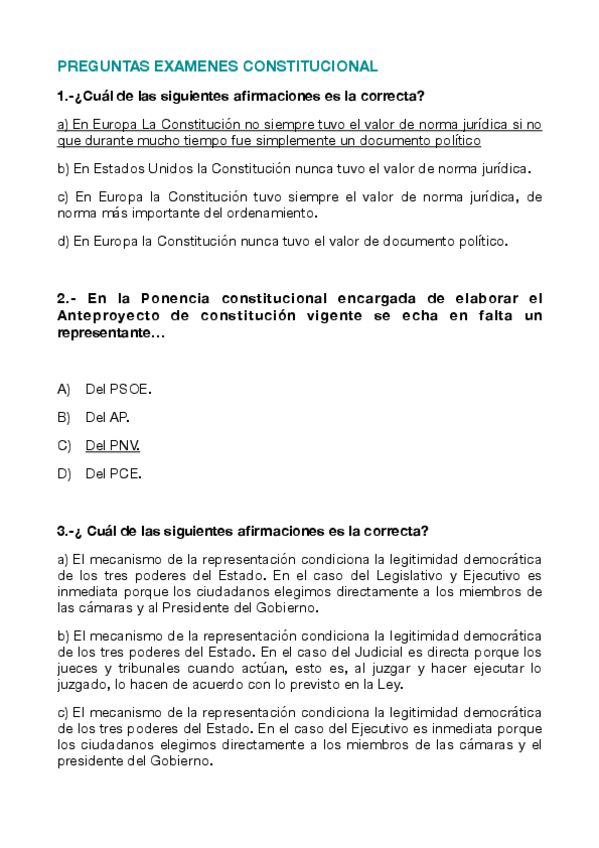 PREGUNTAS EXAMENES CONSTITUCIONAL

1.-¿Cuál de las siguientes afirmaciones es la correcta?

a) En Europa La Constitución no siempre tuvo el valor de norma jurídica si no que durante mucho tiempo fue simplemente un documento político

b) En Estados Unidos la Constitución nunca tuvo el valor de norma jurídica.

c) En Europa la Constitución tuvo siempre el valor de norma jurídica, de norma más importante del ordenamiento.

d) En Europa la Constitución nunca tuvo el valor de documento político.

2.- En la Ponencia constitucional encargada de elaborar el Anteproyecto de constitución vigente se echa en falta un representante…

A) Del PSOE.

B) Del AP.

C) Del PNV.

D) Del PCE.

3.-¿ Cuál de las siguientes afirmaciones es la correcta?

a) El mecanismo de la representación condiciona la legitimidad democrática de los tres poderes del Estado. En el caso del Legislativo y Ejecutivo es inmediata porque los ciudadanos elegimos directamente a los miembros de las cámaras y al Presidente del Gobierno.

b) El mecanismo de la representación condiciona la legitimidad democrática de los tres poderes del Estado. En el caso del Judicial es directa porque los jueces y tribunales cuando actúan, esto es, al juzgar y hacer ejecutar lo juzgado, lo hacen de acuerdo con lo previsto en la Ley.

c) El mecanismo de la representación condiciona la legitimidad democrática de los tres poderes del Estado. En el caso del Ejecutivo es inmediata porque los ciudadanos elegimos directamente a los miembros de las cámaras y el presidente del Gobierno.